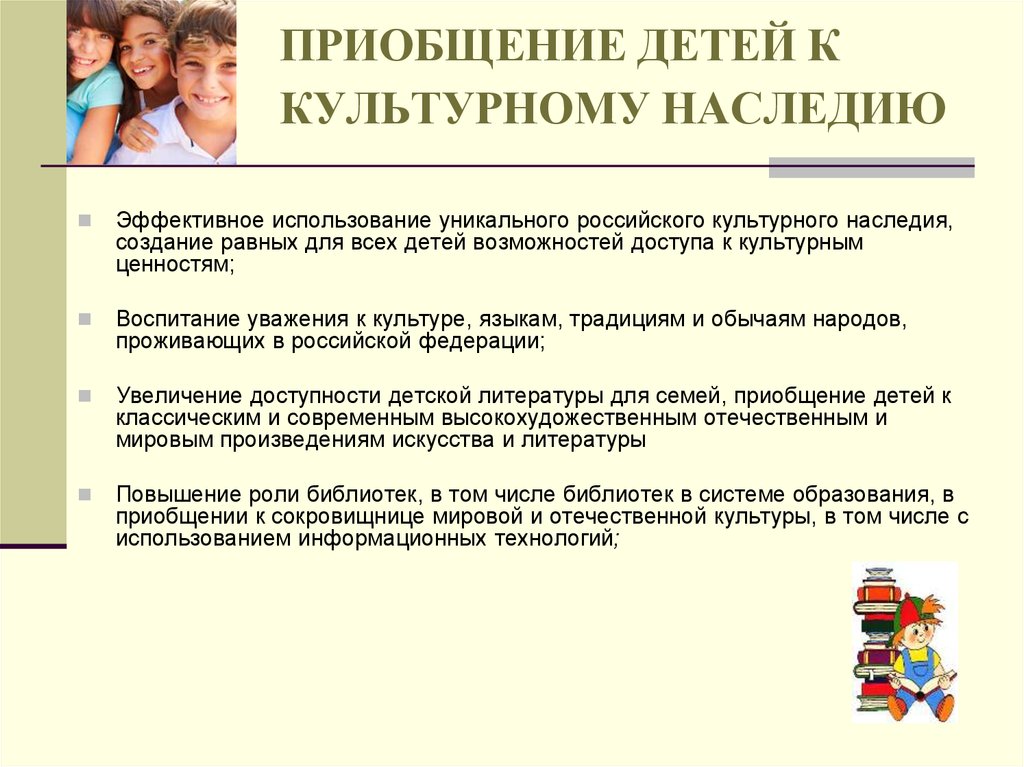 ПРИОБЩЕНИЕ ДЕТЕЙ К КУЛЬТУРНОМУ НАСЛЕДИЮ

Эффективное использование уникального российского культурного наследия, создание равных для всех детей возможностей доступа к культурным ценностям;

Воспитание уважения к культуре, языкам, традициям и обычаям народов, проживающих в российской федерации;

Увеличение доступности детской литературы для семей, приобщение детей к классическим и современным высокохудожественным отечественным и мировым произведениям искусства и литературы

Повышение роли библиотек, в том числе библиотек в системе образования, в приобщении к сокровищнице мировой и отечественной культуры, в том числе с использованием информационных технологий;